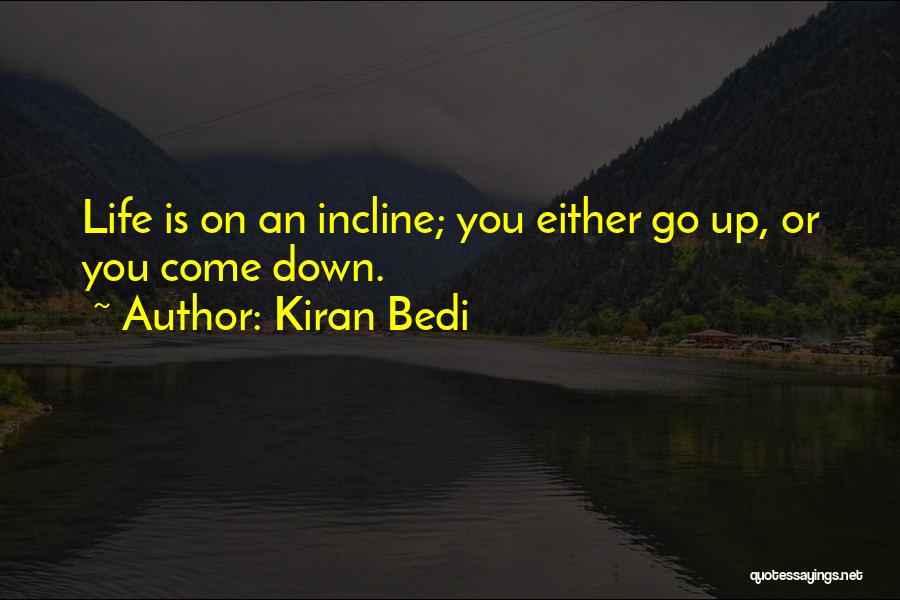 Life is on an incline; you either go up, or you come down.

~ Author: Kiran Bedi

quotessayings.net